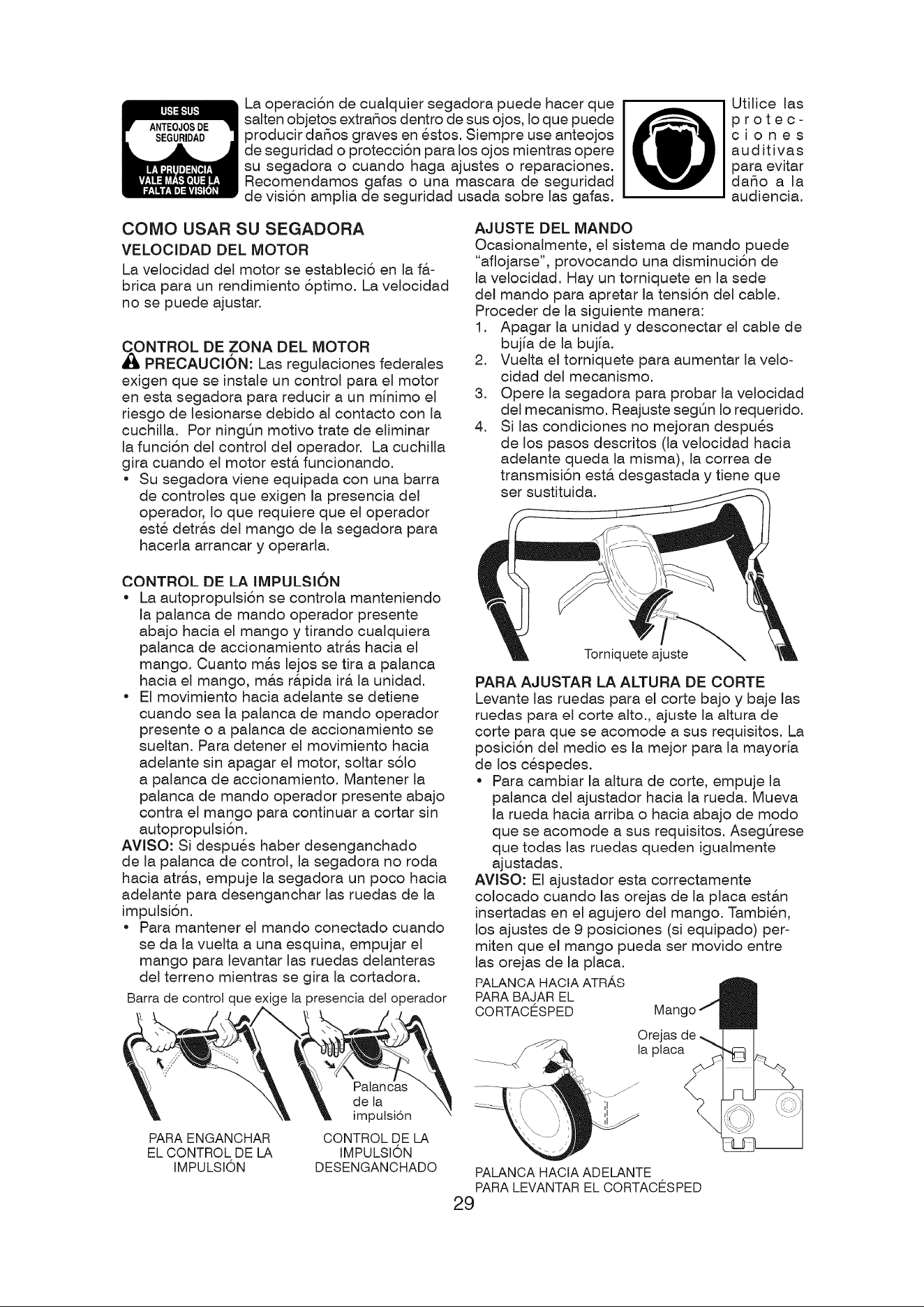 USE SUS
ANTEOJOS DE
SEGURIDAD
LA PRUDENCIA
VALE MÁS QUE LA
FALTA DE VISIÓN

La operación de cualquier segadora puede hacer que salten objetos extraños dentro de sus ojos, lo que puede producir daños graves en éstos. Siempre use anteojos de seguridad o protección para los ojos mientras opere su segadora o cuando haga ajustes o reparaciones. Recomendamos gafas o una mascara de seguridad de visión amplia de seguridad usada sobre las gafas.

Utilice las protecciones auditivas para evitar daño a la audiencia.

COMO USAR SU SEGADORA

VELOCIDAD DEL MOTOR

La velocidad del motor se estableció en la fábrica para un rendimiento óptimo. La velocidad no se puede ajustar.

CONTROL DE ZONA DEL MOTOR

PRECAUCIÓN: Las regulaciones federales exigen que se instale un control para el motor en esta segadora para reducir a un mínimo el riesgo de lesionarse debido al contacto con la cuchilla. Por ningún motivo trate de eliminar la función del control del operador. La cuchilla gira cuando el motor está funcionando.

• Su segadora viene equipada con una barra de controles que exigen la presencia del operador, lo que requiere que el operador esté detrás del mango de la segadora para hacerla arrancar y operarla.

CONTROL DE LA IMPULSIÓN

• La autopropulsión se controla manteniendo la palanca de mando operador presente abajo hacia el mango y tirando cualquiera palanca de accionamiento atrás hacia el mango. Cuanto más lejos se tira a palanca hacia el mango, más rápida irá la unidad.
• El movimiento hacia adelante se detiene cuando sea la palanca de mando operador presente o a palanca de accionamiento se sueltan. Para detener el movimiento hacia adelante sin apagar el motor, soltar sólo a palanca de accionamiento. Mantener la palanca de mando operador presente abajo contra el mango para continuar a cortar sin autopropulsión.

AVISO: Si después haber desenganchado de la palanca de control, la segadora no roda hacia atrás, empuje la segadora un poco hacia adelante para desenganchar las ruedas de la impulsión.

• Para mantener el mando conectado cuando se da la vuelta a una esquina, empujar el mango para levantar las ruedas delanteras del terreno mientras se gira la cortadora.

Barra de control que exige la presencia del operador

Palancas de la impulsión

PARA ENGANCHAR EL CONTROL DE LA IMPULSIÓN

CONTROL DE LA IMPULSIÓN DESENGANCHADO

AJUSTE DEL MANDO

Ocasionalmente, el sistema de mando puede "aflojarse", provocando una disminución de la velocidad. Hay un torniquete en la sede del mando para apretar la tensión del cable. Proceder de la siguiente manera:

1. Apagar la unidad y desconectar el cable de bujía de la bujía.
2. Vuelta el torniquete para aumentar la velocidad del mecanismo.
3. Opere la segadora para probar la velocidad del mecanismo. Reajuste según lo requerido.
4. Si las condiciones no mejoran después de los pasos descritos (la velocidad hacia adelante queda la misma), la correa de transmisión está desgastada y tiene que ser sustituida.

Torniquete ajuste

PARA AJUSTAR LA ALTURA DE CORTE

Levante las ruedas para el corte bajo y baje las ruedas para el corte alto., ajuste la altura de corte para que se acomode a sus requisitos. La posición del medio es la mejor para la mayoría de los céspedes.

• Para cambiar la altura de corte, empuje la palanca del ajustador hacia la rueda. Mueva la rueda hacia arriba o hacia abajo de modo que se acomode a sus requisitos. Asegúrese que todas las ruedas queden igualmente ajustadas.

AVISO: El ajustador esta correctamente colocado cuando las orejas de la placa están insertadas en el agujero del mango. También, los ajustes de 9 posiciones (si equipado) permiten que el mango pueda ser movido entre las orejas de la placa.

PALANCA HACIA ATRÁS PARA BAJAR EL CORTACÉSPED

Mango

Orejas de la placa

PALANCA HACIA ADELANTE PARA LEVANTAR EL CORTACÉSPED

29